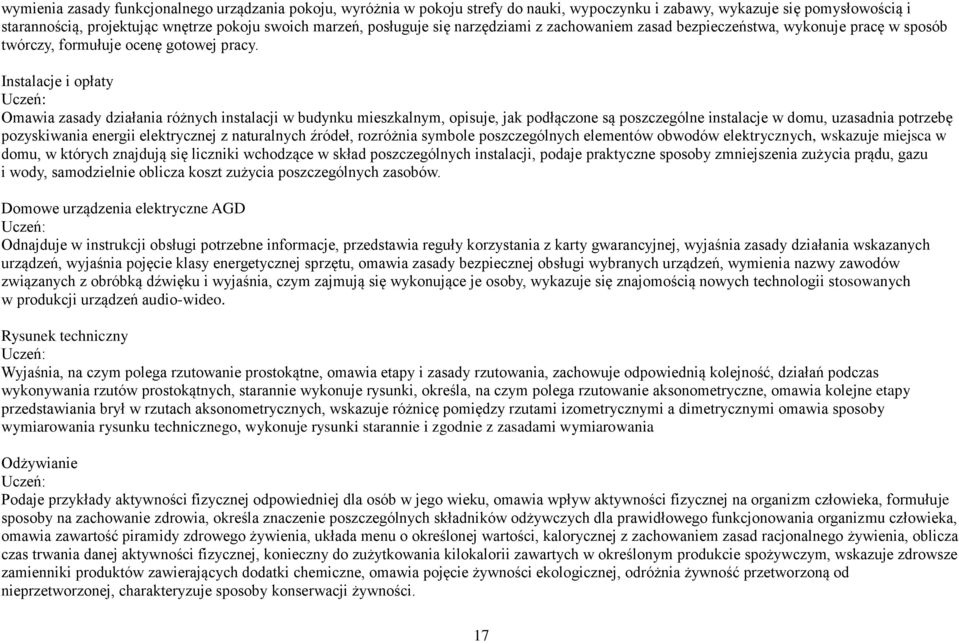 wymienia zasady funkcjonalnego urządzania pokoju, wyróżnia w pokoju strefy do nauki, wypoczynku i zabawy, wykazuje się pomysłowością i starannością, projektując wnętrze pokoju swoich marzeń, posługuje się narzędziami z zachowaniem zasad bezpieczeństwa, wykonuje pracę w sposób twórczy, formułuje ocenę gotowej pracy.

Instalacje i opłaty
Uczeń:
Omawia zasady działania różnych instalacji w budynku mieszkalnym, opisuje, jak podłączone są poszczególne instalacje w domu, uzasadnia potrzebę pozyskiwania energii elektrycznej z naturalnych źródeł, rozróżnia symbole poszczególnych elementów obwodów elektrycznych, wskazuje miejsca w domu, w których znajdują się liczniki wchodzące w skład poszczególnych instalacji, podaje praktyczne sposoby zmniejszenia zużycia prądu, gazu i wody, samodzielnie oblicza koszt zużycia poszczególnych zasobów.

Domowe urządzenia elektryczne AGD
Uczeń:
Odnajduje w instrukcji obsługi potrzebne informacje, przedstawia reguły korzystania z karty gwarancyjnej, wyjaśnia zasady działania wskazanych urządzeń, wyjaśnia pojęcie klasy energetycznej sprzętu, omawia zasady bezpiecznej obsługi wybranych urządzeń, wymienia nazwy zawodów związanych z obróbką dźwięku i wyjaśnia, czym zajmują się wykonujące je osoby, wykazuje się znajomością nowych technologii stosowanych w produkcji urządzeń audio-wideo.

Rysunek techniczny
Uczeń:
Wyjaśnia, na czym polega rzutowanie prostokątne, omawia etapy i zasady rzutowania, zachowuje odpowiednią kolejność, działań podczas wykonywania rzutów prostokątnych, starannie wykonuje rysunki, określa, na czym polega rzutowanie aksonometryczne, omawia kolejne etapy przedstawiania brył w rzutach aksonometrycznych, wskazuje różnicę pomiędzy rzutami izometrycznymi a dimetrycznymi omawia sposoby wymiarowania rysunku technicznego, wykonuje rysunki starannie i zgodnie z zasadami wymiarowania

Odżywianie
Uczeń:
Podaje przykłady aktywności fizycznej odpowiedniej dla osób w jego wieku, omawia wpływ aktywności fizycznej na organizm człowieka, formułuje sposoby na zachowanie zdrowia, określa znaczenie poszczególnych składników odżywczych dla prawidłowego funkcjonowania organizmu człowieka, omawia zawartość piramidy zdrowego żywienia, układa menu o określonej wartości, kalorycznej z zachowaniem zasad racjonalnego żywienia, oblicza czas trwania danej aktywności fizycznej, konieczny do zużytkowania kilokalorii zawartych w określonym produkcie spożywczym, wskazuje zdrowsze zamienniki produktów zawierających dodatki chemiczne, omawia pojęcie żywności ekologicznej, odróżnia żywność przetworzoną od nieprzetworzonej, charakteryzuje sposoby konserwacji żywności.

17